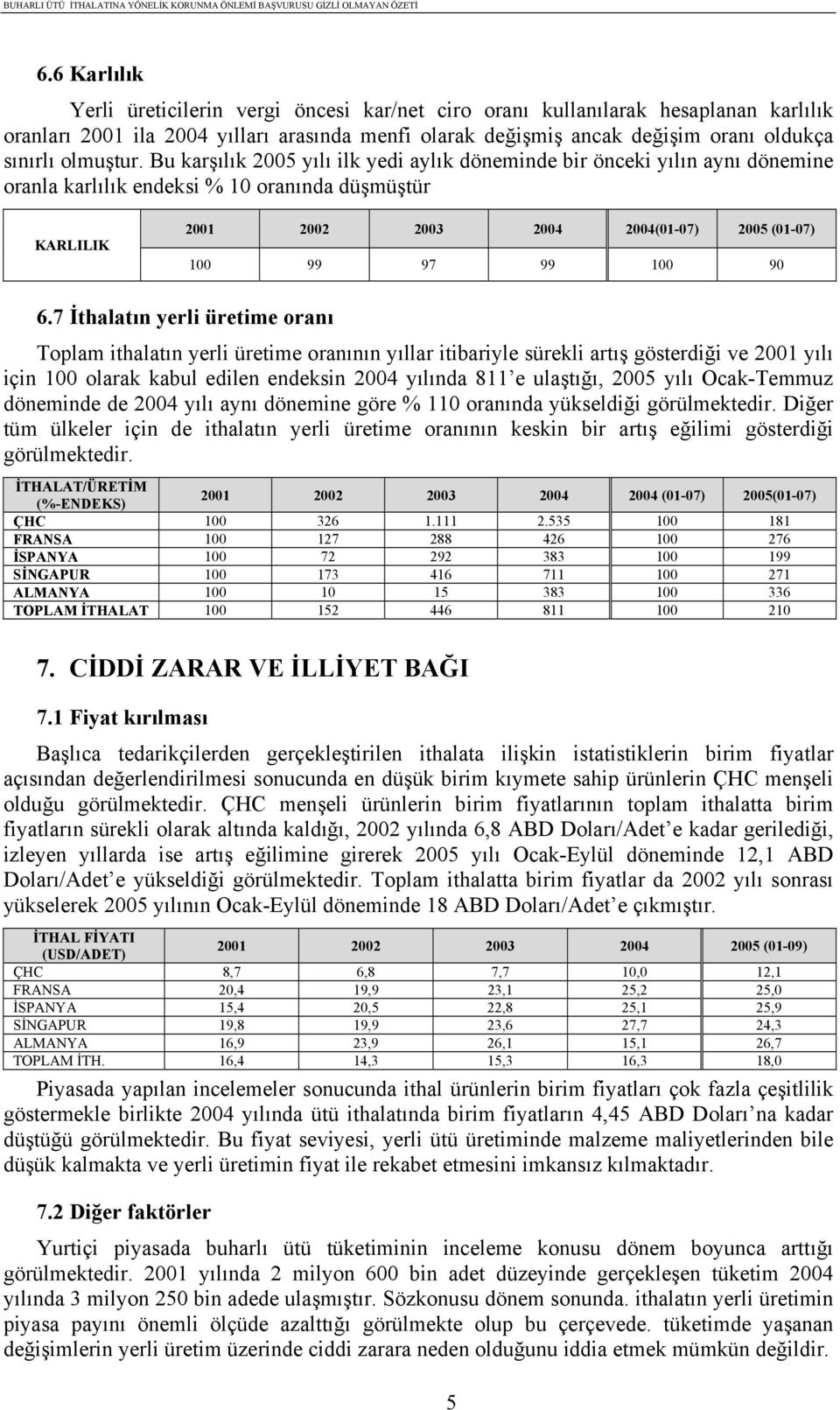 BUHARLI ÜTÜ İTHALATINA YÖNELİK KORUNMA ÖNLEMİ BAŞVURUSU GİZLİ OLMAYAN ÖZETİ

6.6 Karlılık

Yerli üreticilerin vergi öncesi kar/net ciro oranı kullanılarak hesaplanan karlılık oranları 2001 ila 2004 yılları arasında menfi olarak değişmiş ancak değişim oranı oldukça sınırlı olmuştur. Bu karşılık 2005 yılı ilk yedi aylık döneminde bir önceki yılın aynı dönemine oranla karlılık endeksi % 10 oranında düşmüştür

| KARLILIK | 2001 | 2002 | 2003 | 2004 | 2004(01-07) | 2005 (01-07) |
|---|---|---|---|---|---|---|
| | 100 | 99 | 97 | 99 | 100 | 90 |

6.7 İthalatın yerli üretime oranı

Toplam ithalatın yerli üretime oranının yıllar itibariyle sürekli artış gösterdiği ve 2001 yılı için 100 olarak kabul edilen endeksin 2004 yılında 811'e ulaştığı, 2005 yılı Ocak-Temmuz döneminde de 2004 yılı aynı dönemine göre % 110 oranında yükseldiği görülmektedir. Diğer tüm ülkeler için de ithalatın yerli üretime oranının keskin bir artış eğilimi gösterdiği görülmektedir.

| İTHALAT/ÜRETİM (%-ENDEKS) | 2001 | 2002 | 2003 | 2004 | 2004 (01-07) | 2005(01-07) |
|---|---|---|---|---|---|---|
| ÇHC | 100 | 326 | 1.111 | 2.535 | 100 | 181 |
| FRANSA | 100 | 127 | 288 | 426 | 100 | 276 |
| İSPANYA | 100 | 72 | 292 | 383 | 100 | 199 |
| SİNGAPUR | 100 | 173 | 416 | 711 | 100 | 271 |
| ALMANYA | 100 | 10 | 15 | 383 | 100 | 336 |
| TOPLAM İTHALAT | 100 | 152 | 446 | 811 | 100 | 210 |

7. CİDDİ ZARAR VE İLLİYET BAĞI

7.1 Fiyat kırılması

Başlıca tedarikçilerden gerçekleştirilen ithalata ilişkin istatistiklerin birim fiyatlar açısından değerlendirilmesi sonucunda en düşük birim kıymete sahip ürünlerin ÇHC menşeli olduğu görülmektedir. ÇHC menşeli ürünlerin birim fiyatlarının toplam ithalatta birim fiyatların sürekli olarak altında kaldığı, 2002 yılında 6,8 ABD Doları/Adet'e kadar gerilediği, izleyen yıllarda ise artış eğilimine girerek 2005 yılı Ocak-Eylül döneminde 12,1 ABD Doları/Adet'e yükseldiği görülmektedir. Toplam ithalatta birim fiyatlar da 2002 yılı sonrası yükselerek 2005 yılının Ocak-Eylül döneminde 18 ABD Doları/Adet'e çıkmıştır.

| İTHAL FİYATI (USD/ADET) | 2001 | 2002 | 2003 | 2004 | 2005 (01-09) |
|---|---|---|---|---|---|
| ÇHC | 8,7 | 6,8 | 7,7 | 10,0 | 12,1 |
| FRANSA | 20,4 | 19,9 | 23,1 | 25,2 | 25,0 |
| İSPANYA | 15,4 | 20,5 | 22,8 | 25,1 | 25,9 |
| SİNGAPUR | 19,8 | 19,9 | 23,6 | 27,7 | 24,3 |
| ALMANYA | 16,9 | 23,9 | 26,1 | 15,1 | 26,7 |
| TOPLAM İTH. | 16,4 | 14,3 | 15,3 | 16,3 | 18,0 |

Piyasada yapılan incelemeler sonucunda ithal ürünlerin birim fiyatları çok fazla çeşitlilik göstermekle birlikte 2004 yılında ütü ithalatında birim fiyatların 4,45 ABD Doları'na kadar düştüğü görülmektedir. Bu fiyat seviyesi, yerli ütü üretiminde malzeme maliyetlerinden bile düşük kalmakta ve yerli üretimin fiyat ile rekabet etmesini imkansız kılmaktadır.

7.2 Diğer faktörler

Yurtiçi piyasada buharlı ütü tüketiminin inceleme konusu dönem boyunca arttığı görülmektedir. 2001 yılında 2 milyon 600 bin adet düzeyinde gerçekleşen tüketim 2004 yılında 3 milyon 250 bin adede ulaşmıştır. Sözkonusu dönem sonunda. ithalatın yerli üretimin piyasa payını önemli ölçüde azalttığı görülmekte olup bu çerçevede. tüketimde yaşanan değişimlerin yerli üretim üzerinde ciddi zarara neden olduğunu iddia etmek mümkün değildir.

5